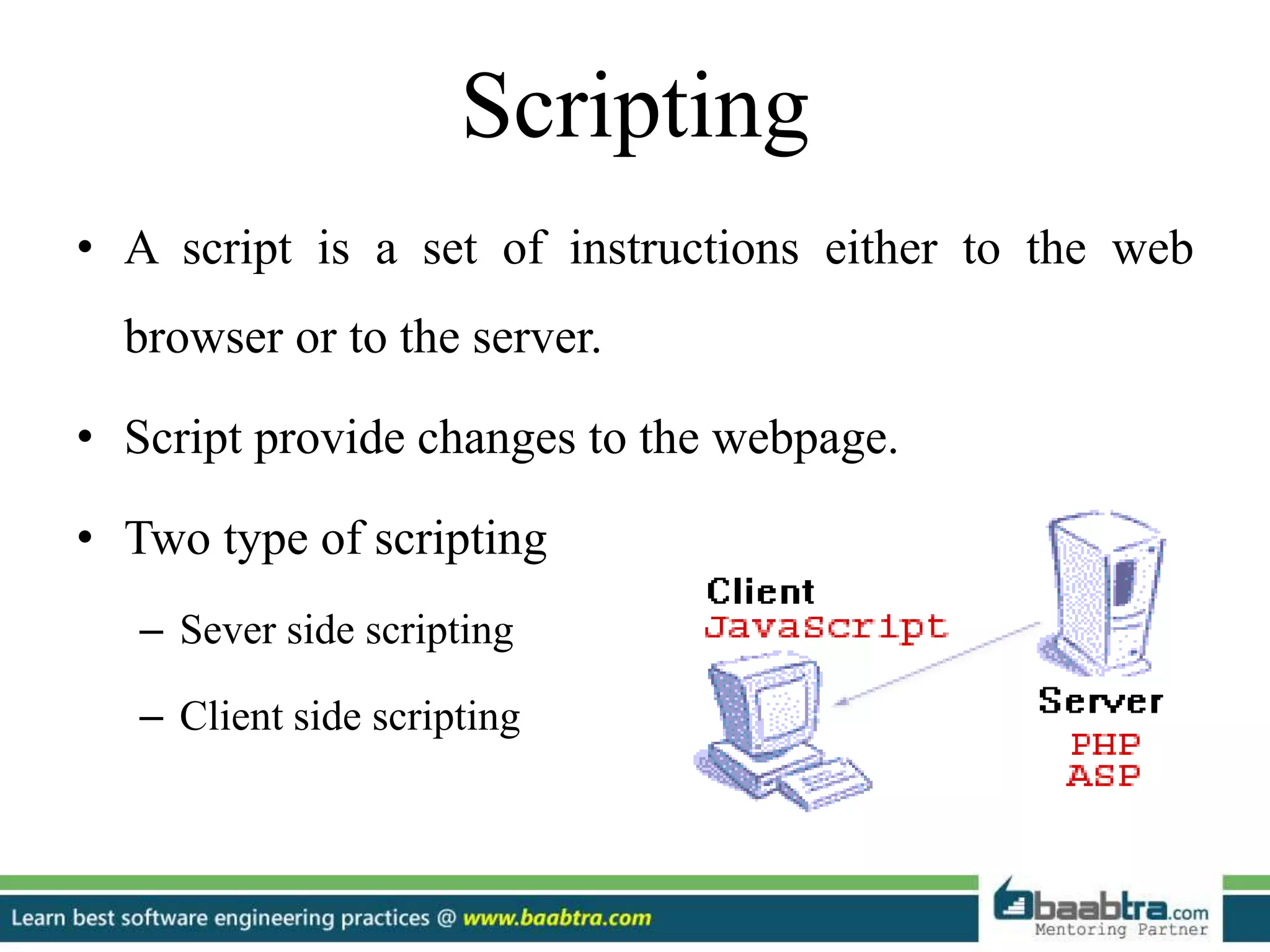 Scripting

• A script is a set of instructions either to the web browser or to the server.

• Script provide changes to the webpage.

• Two type of scripting

– Sever side scripting

– Client side scripting

Client
JavaScript

Server
PHP
ASP

Learn best software engineering practices @ www.baabtra.com

baabtra.com
Mentoring Partner